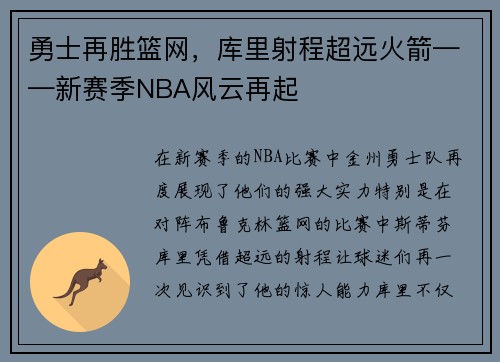 勇士再胜篮网，库里射程超远火箭——新赛季NBA风云再起

在新赛季的NBA比赛中金州勇士队再度展现了他们的强大实力特别是在对阵布鲁克林篮网的比赛中斯蒂芬库里凭借超远的射程让球迷们再一次见识到了他的惊人能力库里不仅